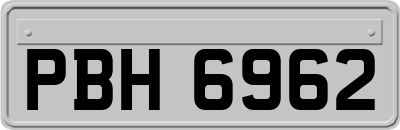 PBH 6962